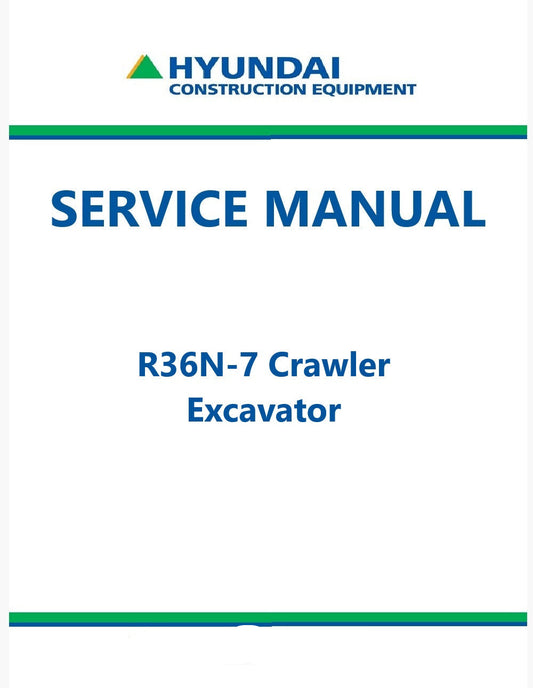 HYUNDAI
CONSTRUCTION EQUIPMENT

SERVICE MANUAL

R36N-7 Crawler
Excavator